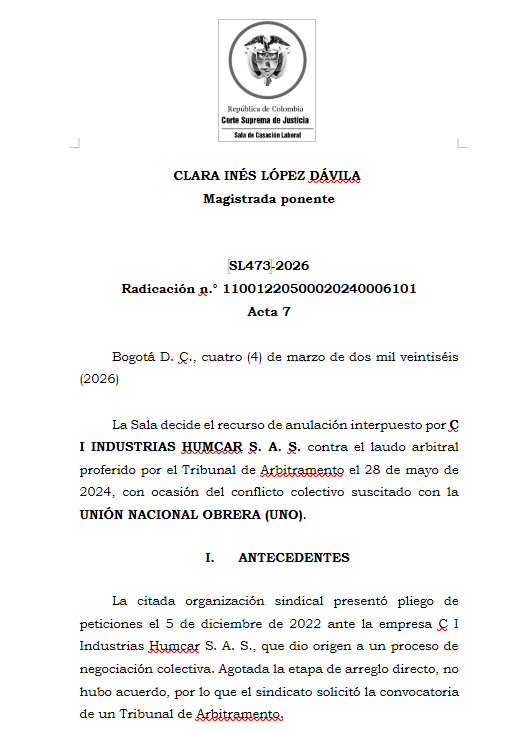 República de Colombia
Corte Suprema de Justicia
Sala de Casación Laboral

CLARA INÉS LÓPEZ DÁVILA
Magistrada ponente

SL473-2026
Radicación n.° 11001220500020240006101
Acta 7

Bogotá D. C., cuatro (4) de marzo de dos mil veintiséis (2026)

La Sala decide el recurso de anulación interpuesto por C I INDUSTRIAS HUMCAR S. A. S. contra el laudo arbitral proferido por el Tribunal de Arbitramento el 28 de mayo de 2024, con ocasión del conflicto colectivo suscitado con la UNIÓN NACIONAL OBRERA (UNO).

I. ANTECEDENTES

La citada organización sindical presentó pliego de peticiones el 5 de diciembre de 2022 ante la empresa C I Industrias Humcar S. A. S., que dio origen a un proceso de negociación colectiva. Agotada la etapa de arreglo directo, no hubo acuerdo, por lo que el sindicato solicitó la convocatoria de un Tribunal de Arbitramento.